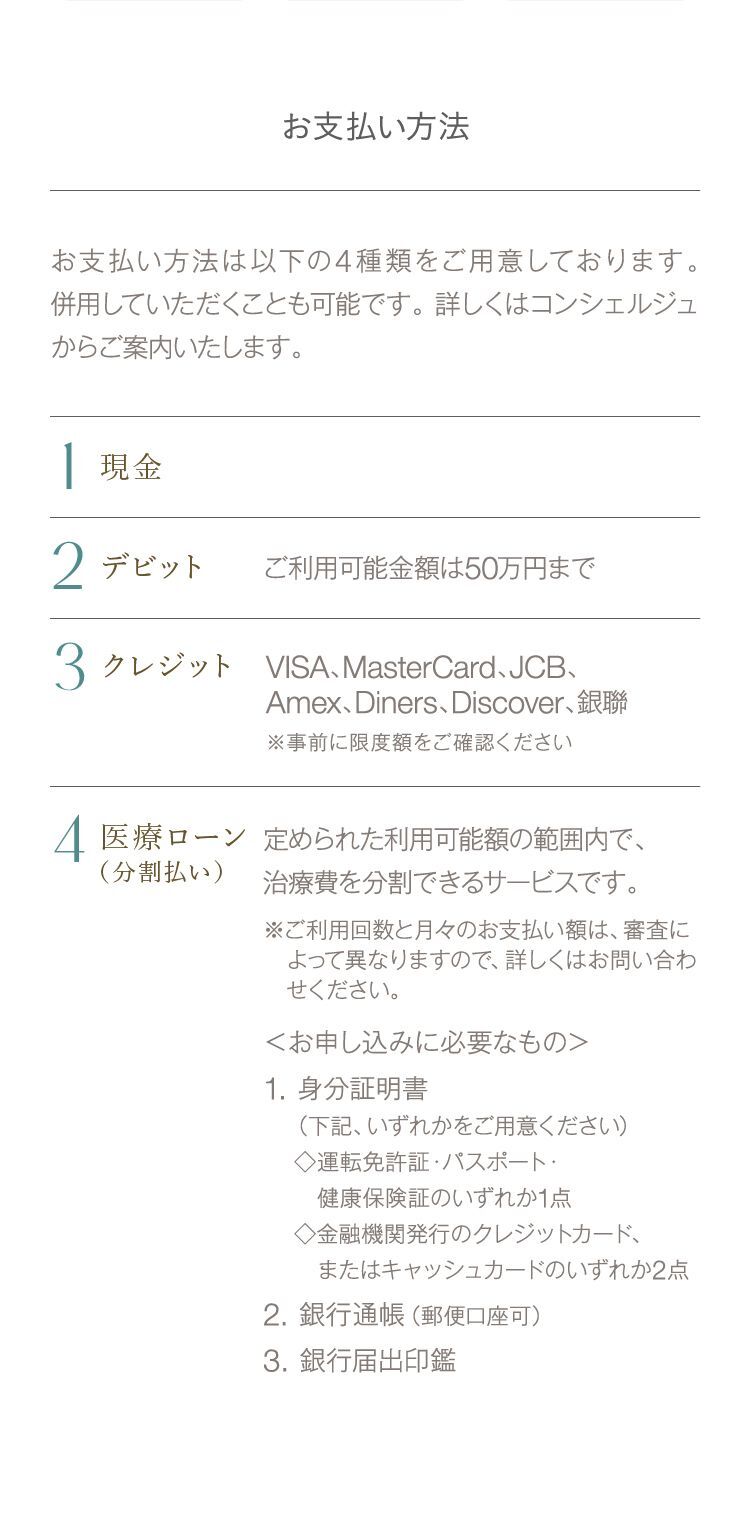 お支払い方法

お支払い方法は以下の4種類をご用意しております。併用していただくことも可能です。詳しくはコンシェルジュからご案内いたします。

1 現金

2 デビット ご利用可能金額は50万円まで

3 クレジット VISA、MasterCard、JCB、Amex、Diners、Discover、銀聯
※事前に限度額をご確認ください

4 医療ローン（分割払い） 定められた利用可能額の範囲内で、治療費を分割できるサービスです。
※ご利用回数と月々のお支払い額は、審査によって異なりますので、詳しくはお問い合わせください。

＜お申し込みに必要なもの＞
1. 身分証明書
（下記、いずれかをご用意ください）
◇運転免許証・パスポート・健康保険証のいずれか1点
◇金融機関発行のクレジットカード、またはキャッシュカードのいずれか2点
2. 銀行通帳（郵便口座可）
3. 銀行届出印鑑